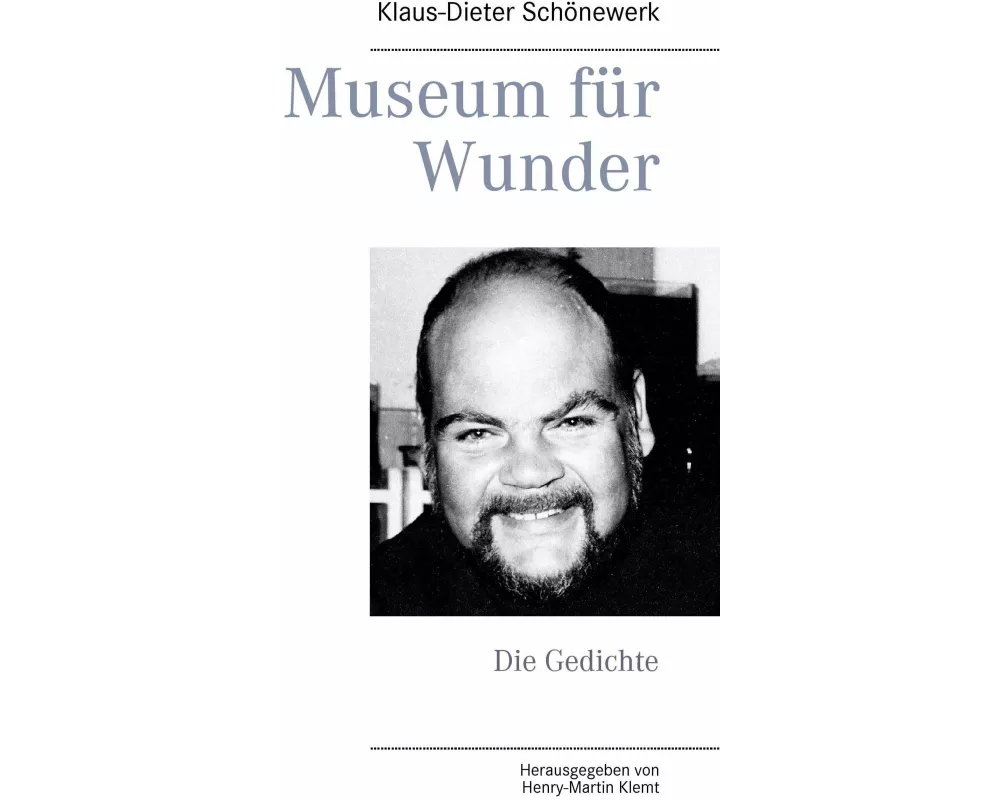 Klaus-Dieter Schönewerk

Museum für Wunder

Die Gedichte

Herausgegeben von
Henry-Martin Klemt